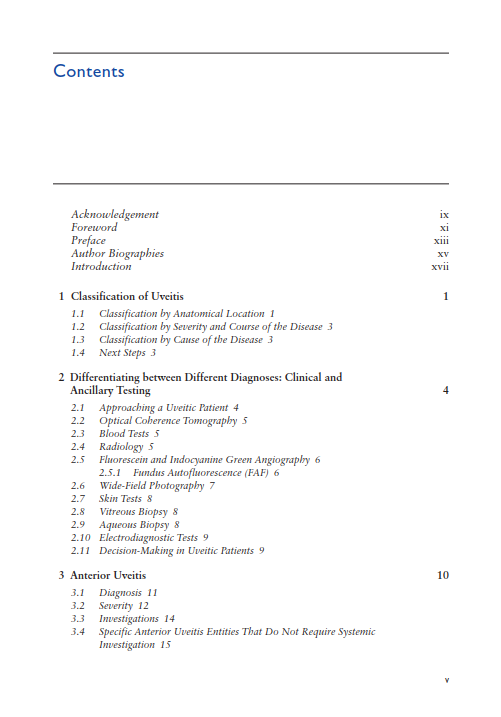 Contents

Acknowledgement ix
Foreword xi
Preface xiii
Author Biographies xv
Introduction xvii

1 Classification of Uveitis 1

1.1 Classification by Anatomical Location 1
1.2 Classification by Severity and Course of the Disease 3
1.3 Classification by Cause of the Disease 3
1.4 Next Steps 3

2 Differentiating between Different Diagnoses: Clinical and Ancillary Testing 4

2.1 Approaching a Uveitic Patient 4
2.2 Optical Coherence Tomography 5
2.3 Blood Tests 5
2.4 Radiology 5
2.5 Fluorescein and Indocyanine Green Angiography 6
2.5.1 Fundus Autofluorescence (FAF) 6
2.6 Wide-Field Photography 7
2.7 Skin Tests 8
2.8 Vitreous Biopsy 8
2.9 Aqueous Biopsy 8
2.10 Electrodiagnostic Tests 9
2.11 Decision-Making in Uveitic Patients 9

3 Anterior Uveitis 10

3.1 Diagnosis 11
3.2 Severity 12
3.3 Investigations 14
3.4 Specific Anterior Uveitis Entities That Do Not Require Systemic Investigation 15

v